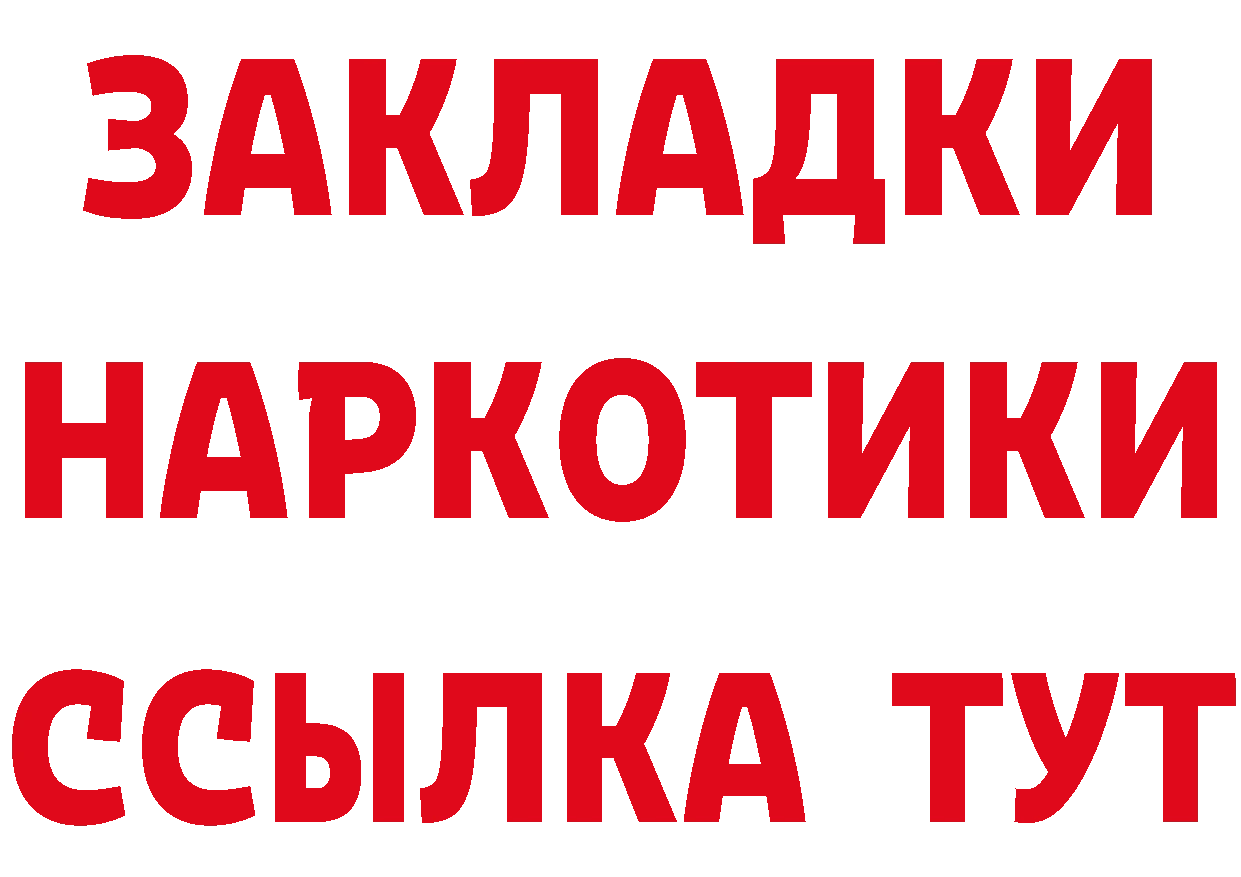 ЗАКЛАДКИ
НАРКОТИКИ
ССЫЛКА ТУТ